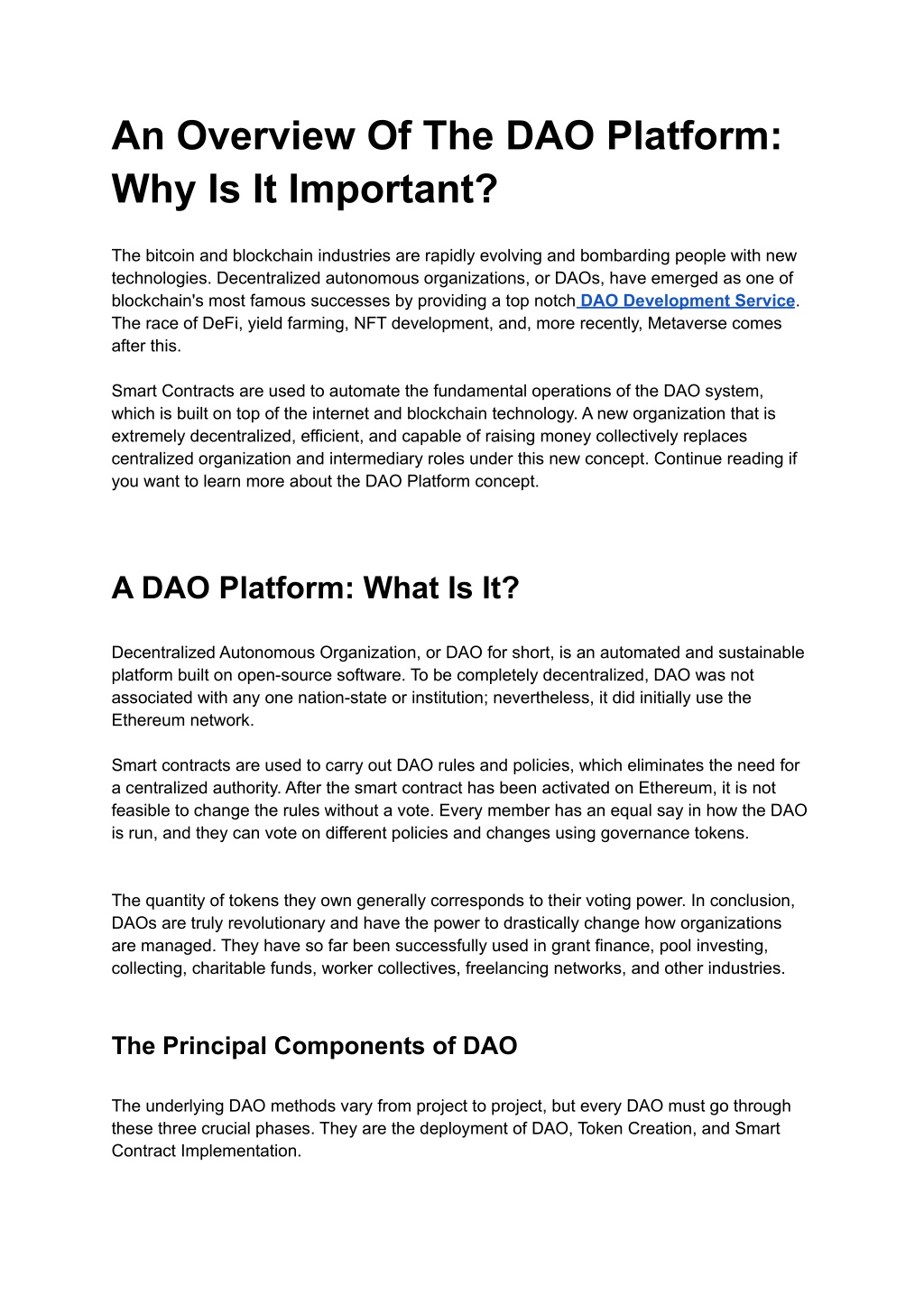 An Overview Of The DAO Platform: Why Is It Important?

The bitcoin and blockchain industries are rapidly evolving and bombarding people with new technologies. Decentralized autonomous organizations, or DAOs, have emerged as one of blockchain's most famous successes by providing a top notch DAO Development Service. The race of DeFi, yield farming, NFT development, and, more recently, Metaverse comes after this.

Smart Contracts are used to automate the fundamental operations of the DAO system, which is built on top of the internet and blockchain technology. A new organization that is extremely decentralized, efficient, and capable of raising money collectively replaces centralized organization and intermediary roles under this new concept. Continue reading if you want to learn more about the DAO Platform concept.

A DAO Platform: What Is It?

Decentralized Autonomous Organization, or DAO for short, is an automated and sustainable platform built on open-source software. To be completely decentralized, DAO was not associated with any one nation-state or institution; nevertheless, it did initially use the Ethereum network.

Smart contracts are used to carry out DAO rules and policies, which eliminates the need for a centralized authority. After the smart contract has been activated on Ethereum, it is not feasible to change the rules without a vote. Every member has an equal say in how the DAO is run, and they can vote on different policies and changes using governance tokens.

The quantity of tokens they own generally corresponds to their voting power. In conclusion, DAOs are truly revolutionary and have the power to drastically change how organizations are managed. They have so far been successfully used in grant finance, pool investing, collecting, charitable funds, worker collectives, freelancing networks, and other industries.

The Principal Components of DAO

The underlying DAO methods vary from project to project, but every DAO must go through these three crucial phases. They are the deployment of DAO, Token Creation, and Smart Contract Implementation.